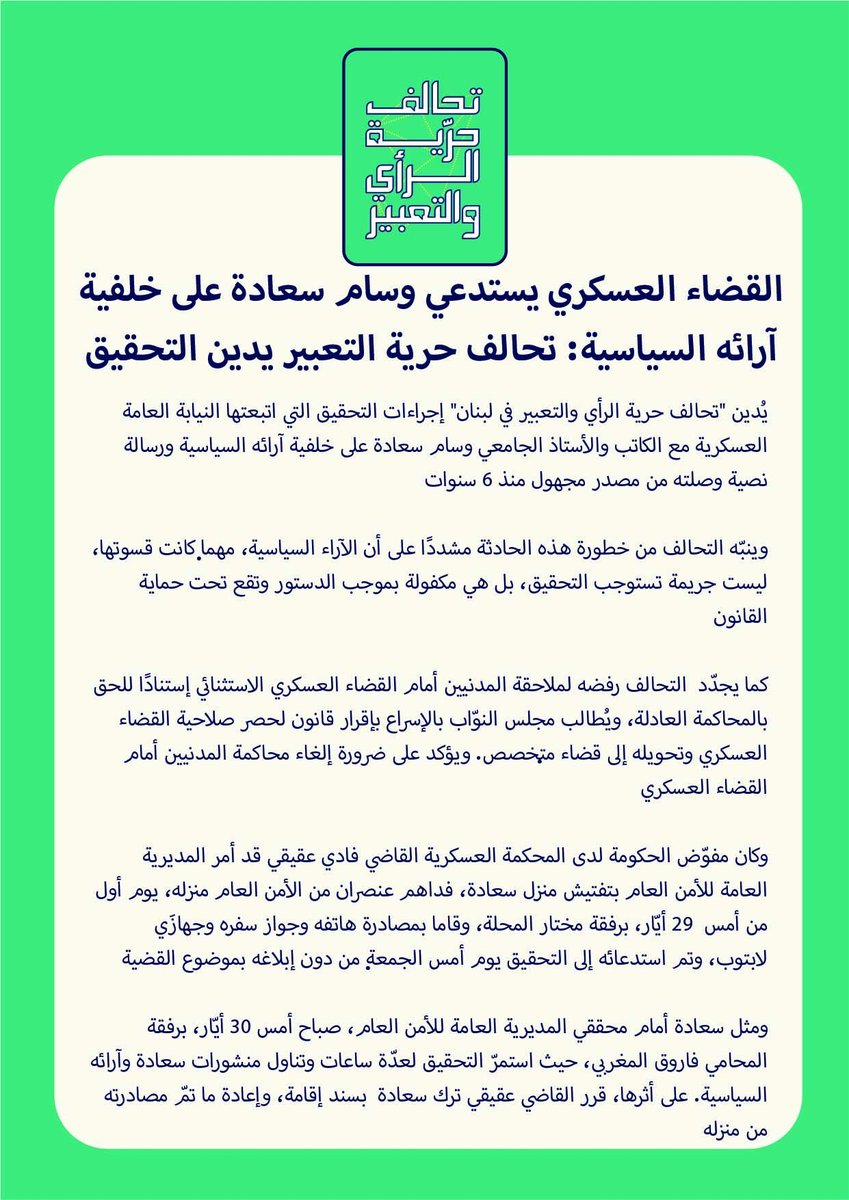 تحالف حرّية الرأي والتعبير

القضاء العسكري يستدعي وسام سعادة على خلفية آرائه السياسية: تحالف حرية التعبير يدين التحقيق

يُدين "تحالف حرية الرأي والتعبير في لبنان" إجراءات التحقيق التي اتبعتها النيابة العامة العسكرية مع الكاتب والأستاذ الجامعي وسام سعادة على خلفية آرائه السياسية ورسالة نصية وصلته من مصدر مجهول منذ 6 سنوات

وينبّه التحالف من خطورة هذه الحادثة مشددًا على أن الآراء السياسية، مهما كانت قسوتها، ليست جريمة تستوجب التحقيق، بل هي مكفولة بموجب الدستور وتقع تحت حماية القانون

كما يجدّد التحالف رفضه لملاحقة المدنيين أمام القضاء العسكري الاستثنائي إستنادًا للحق بالمحاكمة العادلة، ويُطالب مجلس النوّاب بالإسراع بإقرار قانون لحصر صلاحية القضاء العسكري وتحويله إلى قضاء متخصص. ويؤكد على ضرورة إلغاء محاكمة المدنيين أمام القضاء العسكري

وكان مفوّض الحكومة لدى المحكمة العسكرية القاضي فادي عقيقي قد أمر المديرية العامة للأمن العام بتفتيش منزل سعادة، فداهم عنصران من الأمن العام منزله، يوم أول من أمس 29 أيّار، برفقة مختار المحلة، وقاما بمصادرة هاتفه وجواز سفره وجهازَي لابتوب، وتم استدعائه إلى التحقيق يوم أمس الجمعة من دون إبلاغه بموضوع القضية

ومثل سعادة أمام محققي المديرية العامة للأمن العام، صباح أمس 30 أيّار، برفقة المحامي فاروق المغربي، حيث استمرّ التحقيق لعدّة ساعات وتناول منشورات سعادة وآرائه السياسية. على أثرها، قرر القاضي عقيقي ترك سعادة بسند إقامة، وإعادة ما تمّ مصادرته من منزله